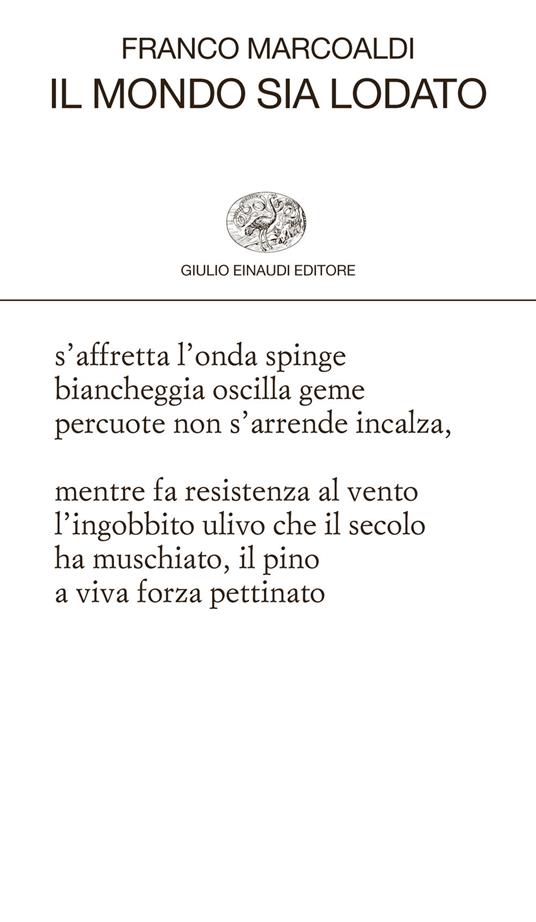 FRANCO MARCOALDI
IL MONDO SIA LODATO

GIULIO EINAUDI EDITORE

s'affretta l'onda spinge
biancheggia oscilla geme
percuote non s'arrende incalza,

mentre fa resistenza al vento
l'ingobbito ulivo che il secolo
ha muschiato, il pino
a viva forza pettinato